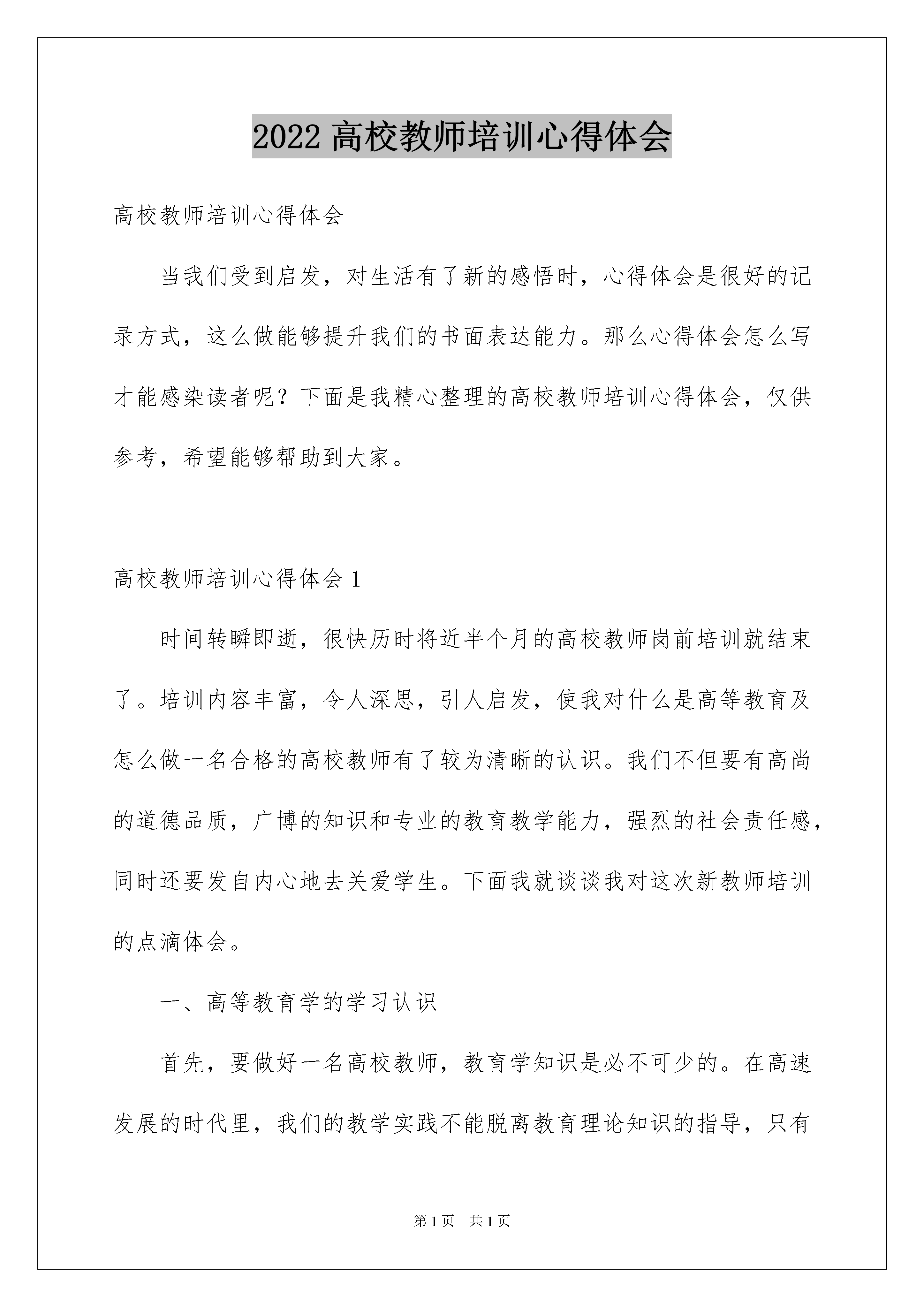 2022 高校教师培训心得体会

高校教师培训心得体会

当我们受到启发，对生活有了新的感悟时，心得体会是很好的记录方式，这么做能够提升我们的书面表达能力。那么心得体会怎么写才能感染读者呢？下面是我精心整理的高校教师培训心得体会，仅供参考，希望能够帮助到大家。

高校教师培训心得体会 1

时间转瞬即逝，很快历时将近半个月的高校教师岗前培训就结束了。培训内容丰富，令人深思，引人启发，使我对什么是高等教育及怎么做一名合格的高校教师有了较为清晰的认识。我们不但要有高尚的道德品质，广博的知识和专业的教育教学能力，强烈的社会责任感，同时还要发自内心地去关爱学生。下面我就谈谈我对这次新教师培训的点滴体会。

一、高等教育学的学习认识

首先，要做好一名高校教师，教育学知识是必不可少的。在高速发展的时代里，我们的教学实践不能脱离教育理论知识的指导，只有

第 1 页　共 1 页